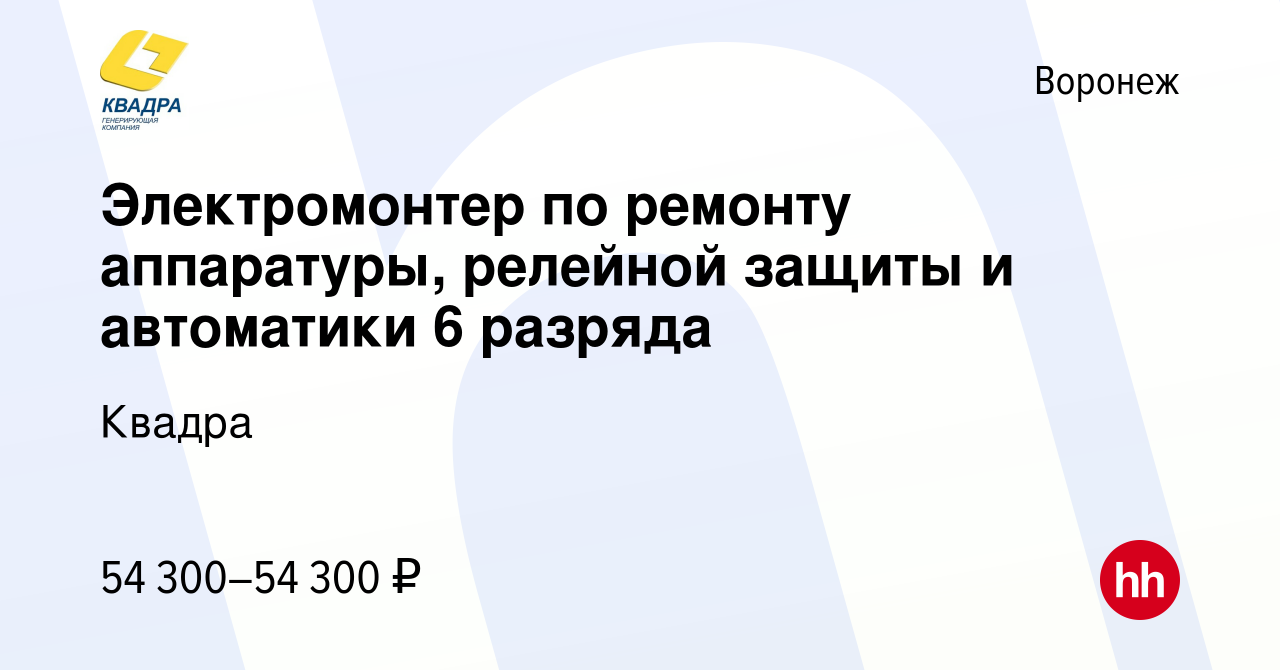 КВАДРА
ГЕНЕРИРУЮЩАЯ КОМПАНИЯ

Воронеж

Электромонтер по ремонту аппаратуры, релейной защиты и автоматики 6 разряда

Квадра

54 300–54 300 ₽

hh